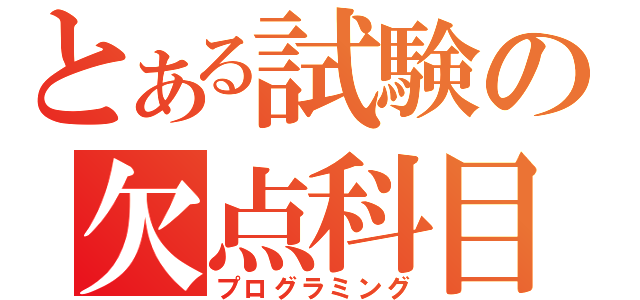 とある試験の
欠点科目
プログラミング